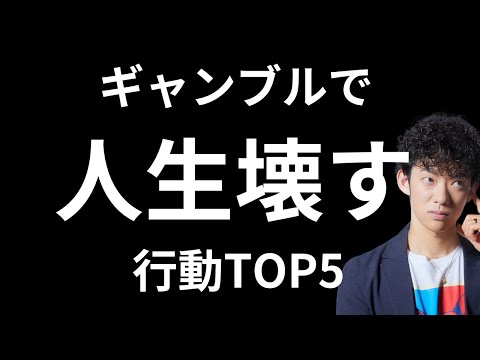 ギャンブルで

人生壊す

行動TOP5